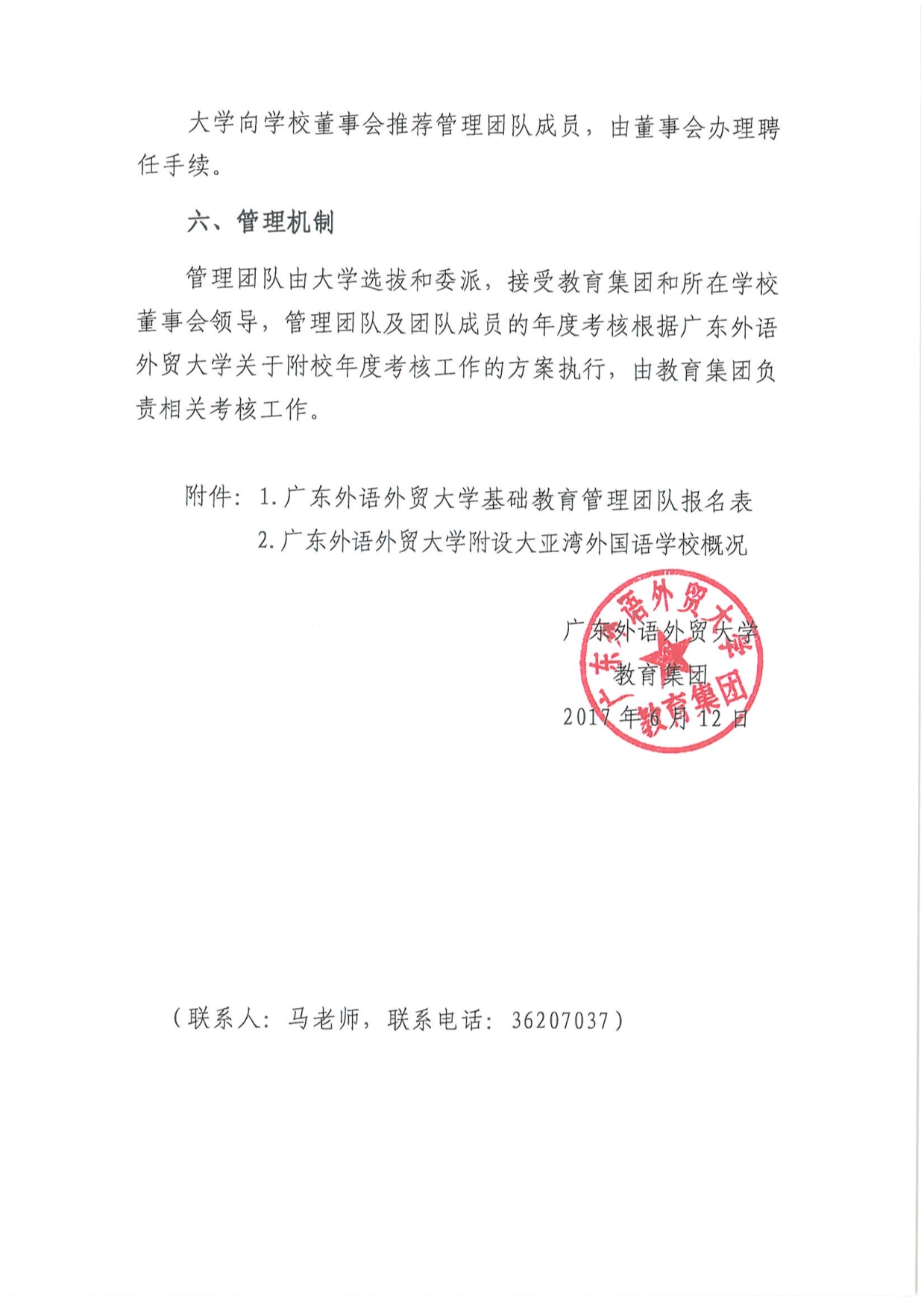 大学向学校董事会推荐管理团队成员，由董事会办理聘任手续。

六、管理机制

管理团队由大学选拔和委派，接受教育集团和所在学校董事会领导，管理团队及团队成员的年度考核根据广东外语外贸大学关于附校年度考核工作的方案执行，由教育集团负责相关考核工作。

附件：1.广东外语外贸大学基础教育管理团队报名表
2.广东外语外贸大学附设大亚湾外国语学校概况

广东外语外贸大学
教育集团
2017年6月12日

广东外语外贸大学教育集团

（联系人：马老师，联系电话：36207037）